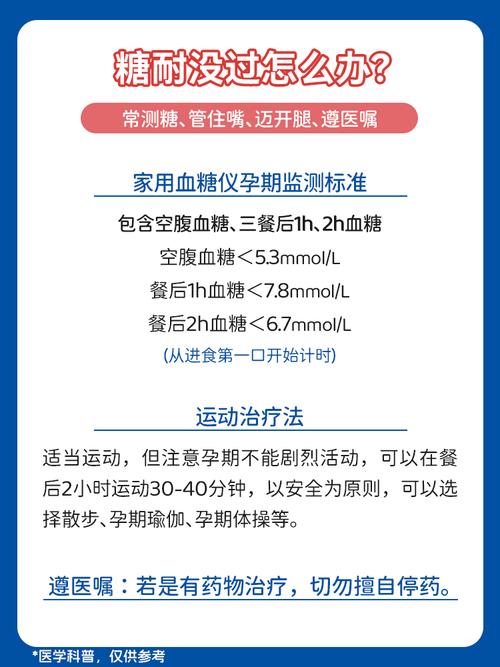 糖耐没过怎么办？

常测糖、管住嘴、迈开腿、遵医嘱

家用血糖仪孕期监测标准

包含空腹血糖、三餐后1h、2h血糖

空腹血糖＜5.3mmol/L

餐后1h血糖＜7.8mmol/L

餐后2h血糖＜6.7mmol/L

(从进食第一口开始计时)

运动治疗法

适当运动，但注意孕期不能剧烈活动，可以在餐后2小时运动30-40分钟，以安全为原则，可以选择散步、孕期瑜伽、孕期体操等。

遵医嘱：若是有药物治疗，切勿擅自停药。

*医学科普，仅供参考